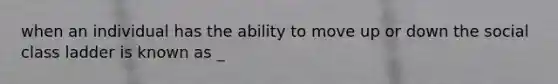 when an individual has the ability to move up or down the social class ladder is known as _